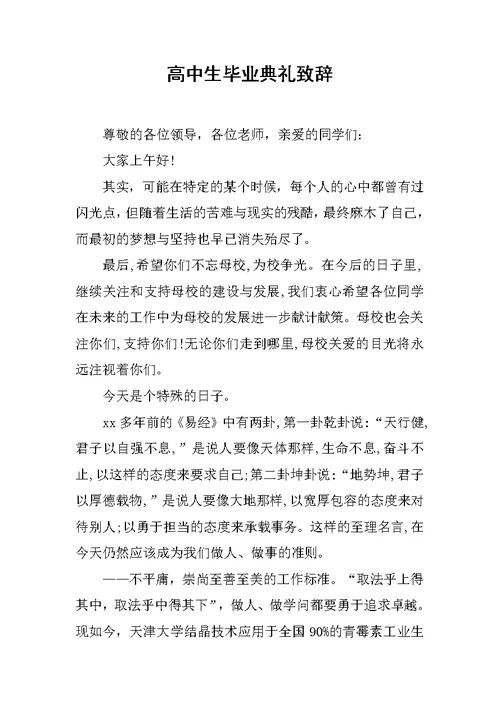 高中生毕业典礼致辞

尊敬的各位领导，各位老师，亲爱的同学们：

大家上午好！

其实，可能在特定的某个时候，每个人的心中都曾有过闪光点，但随着生活的苦难与现实的残酷，最终麻木了自己，而最初的梦想与坚持也早已消失殆尽了。

最后，希望你们不忘母校，为校争光。在今后的日子里，继续关注和支持母校的建设与发展，我们衷心希望各位同学在未来的工作中为母校的发展进一步献计献策。母校也会关注你们，支持你们！无论你们走到哪里，母校关爱的目光将永远注视着你们。

今天是个特殊的日子。

xx 多年前的《易经》中有两卦，第一卦乾卦说：“天行健，君子以自强不息，”是说人要像天体那样，生命不息，奋斗不止，以这样的态度来要求自己；第二卦坤卦说：“地势坤，君子以厚德载物，”是说人要像大地那样，以宽厚包容的态度来对待别人；以勇于担当的态度来承载事务。这样的至理名言，在今天仍然应该成为我们做人、做事的准则。

——不平庸，崇尚至善至美的工作标准。“取法乎上得其中，取法乎中得其下”，做人、做学问都要勇于追求卓越。现如今，天津大学结晶技术应用于全国 90%的青霉素工业生